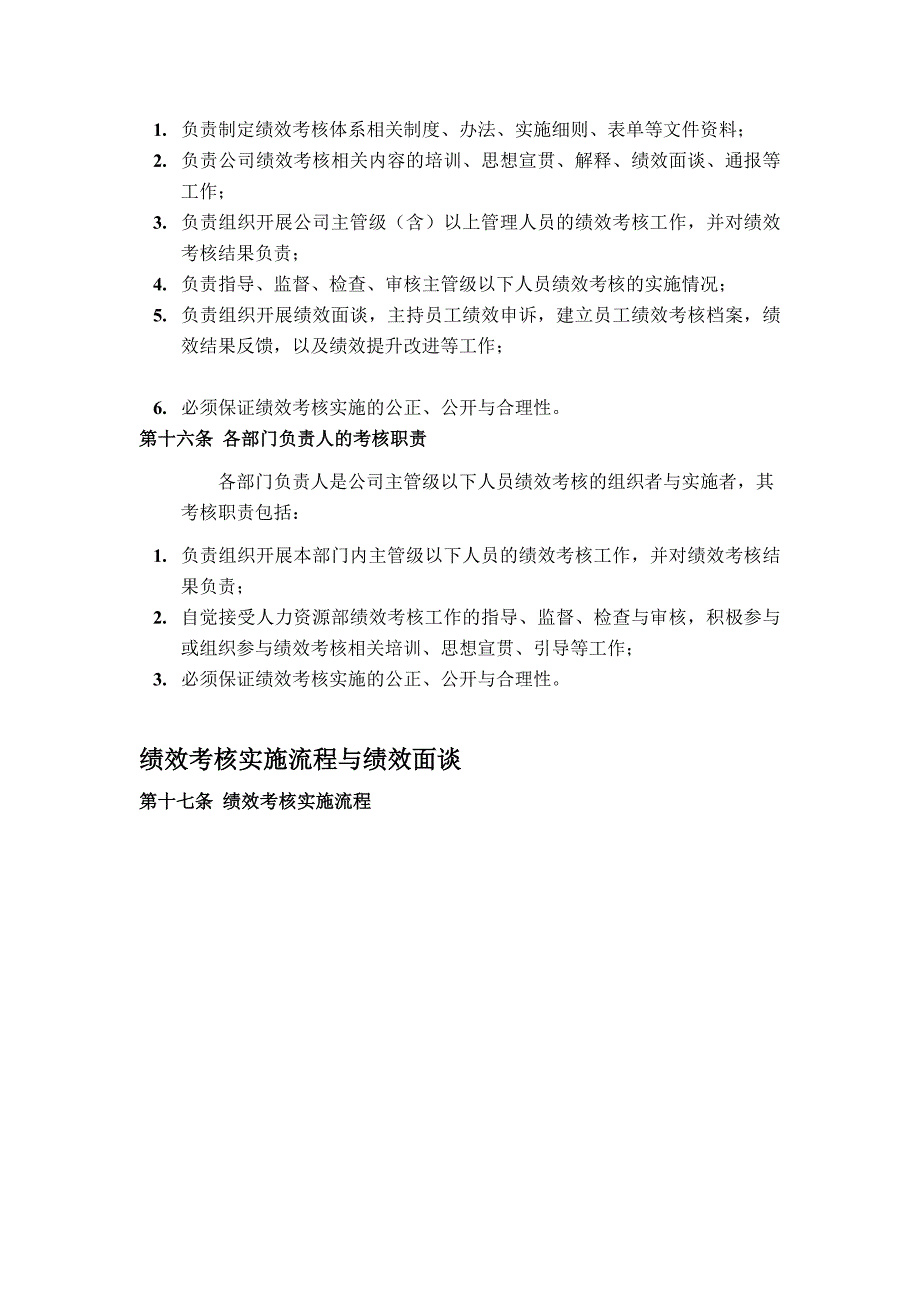 1. 负责制定绩效考核体系相关制度、办法、实施细则、表单等文件资料；
2. 负责公司绩效考核相关内容的培训、思想宣贯、解释、绩效面谈、通报等工作；
3. 负责组织开展公司主管级（含）以上管理人员的绩效考核工作，并对绩效考核结果负责；
4. 负责指导、监督、检查、审核主管级以下人员绩效考核的实施情况；
5. 负责组织开展绩效面谈，主持员工绩效申诉，建立员工绩效考核档案，绩效结果反馈，以及绩效提升改进等工作；

6. 必须保证绩效考核实施的公正、公开与合理性。

第十六条 各部门负责人的考核职责

各部门负责人是公司主管级以下人员绩效考核的组织者与实施者，其考核职责包括：

1. 负责组织开展本部门内主管级以下人员的绩效考核工作，并对绩效考核结果负责；
2. 自觉接受人力资源部绩效考核工作的指导、监督、检查与审核，积极参与或组织参与绩效考核相关培训、思想宣贯、引导等工作；
3. 必须保证绩效考核实施的公正、公开与合理性。

绩效考核实施流程与绩效面谈

第十七条 绩效考核实施流程